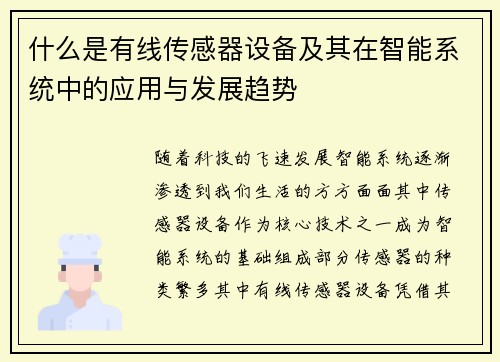 什么是有线传感器设备及其在智能系统中的应用与发展趋势

随着科技的飞速发展智能系统逐渐渗透到我们生活的方方面面其中传感器设备作为核心技术之一成为智能系统的基础组成部分传感器的种类繁多其中有线传感器设备凭借其